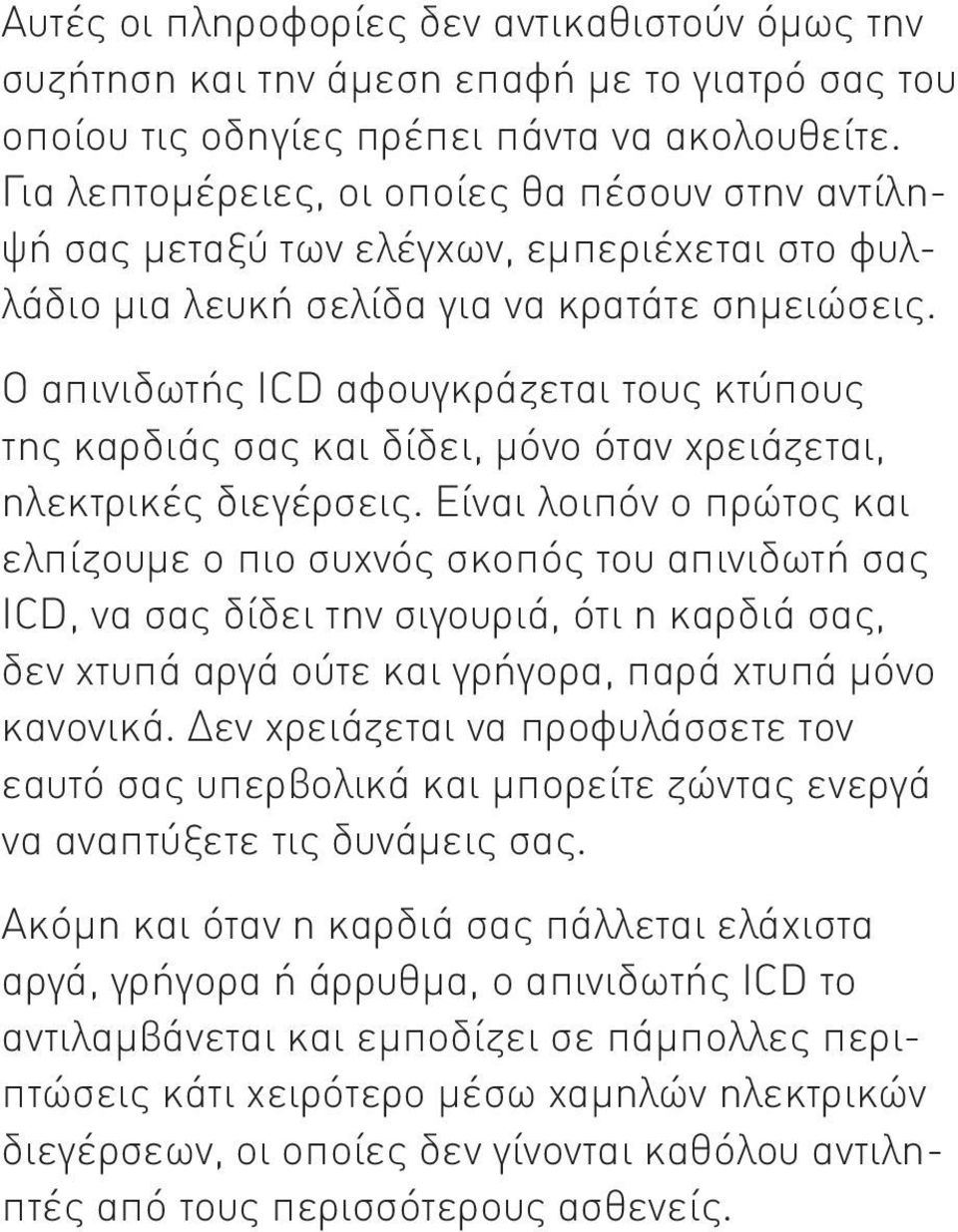 Αυτές οι πληροφορίες δεν αντικαθιστούν όμως την συζήτηση και την άμεση επαφή με το γιατρό σας του οποίου τις οδηγίες πρέπει πάντα να ακολουθείτε. Για λεπτομέρειες, οι οποίες θα πέσουν στην αντίληψή σας μεταξύ των ελέγχων, εμπεριέχεται στο φυλλάδιο μια λευκή σελίδα για να κρατάτε σημειώσεις.

Ο απινιδωτής ICD αφουγκράζεται τους κτύπους της καρδιάς σας και δίδει, μόνο όταν χρειάζεται, ηλεκτρικές διεγέρσεις. Είναι λοιπόν ο πρώτος και ελπίζουμε ο πιο συχνός σκοπός του απινιδωτή σας ICD, να σας δίδει την σιγουριά, ότι η καρδιά σας, δεν χτυπά αργά ούτε και γρήγορα, παρά χτυπά μόνο κανονικά. Δεν χρειάζεται να προφυλάσσετε τον εαυτό σας υπερβολικά και μπορείτε ζώντας ενεργά να αναπτύξετε τις δυνάμεις σας.

Ακόμη και όταν η καρδιά σας πάλλεται ελάχιστα αργά, γρήγορα ή άρρυθμα, ο απινιδωτής ICD το αντιλαμβάνεται και εμποδίζει σε πάμπολλες περιπτώσεις κάτι χειρότερο μέσω χαμηλών ηλεκτρικών διεγέρσεων, οι οποίες δεν γίνονται καθόλου αντιληπτές από τους περισσότερους ασθενείς.